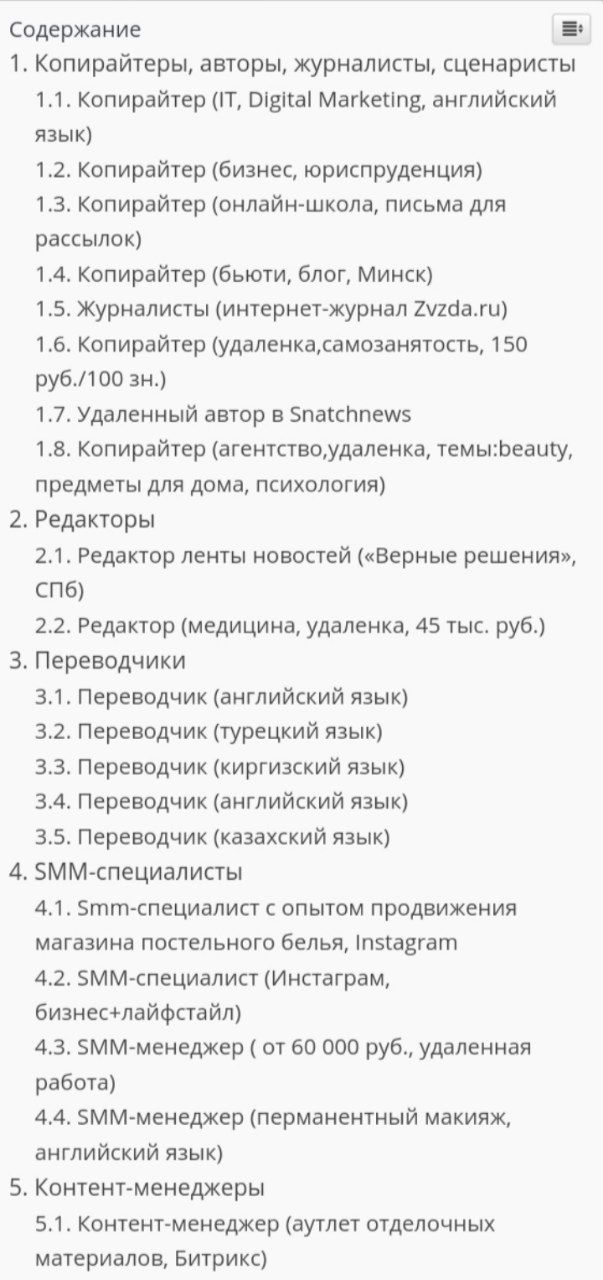 Содержание

1. Копирайтеры, авторы, журналисты, сценаристы
1.1. Копирайтер (IT, Digital Marketing, английский язык)
1.2. Копирайтер (бизнес, юриспруденция)
1.3. Копирайтер (онлайн-школа, письма для рассылок)
1.4. Копирайтер (бьюти, блог, Минск)
1.5. Журналисты (интернет-журнал Zvzda.ru)
1.6. Копирайтер (удаленка,самозанятость, 150 руб./100 зн.)
1.7. Удаленный автор в Snatchnews
1.8. Копирайтер (агентство,удаленка, темы:beauty, предметы для дома, психология)
2. Редакторы
2.1. Редактор ленты новостей («Верные решения», СПб)
2.2. Редактор (медицина, удаленка, 45 тыс. руб.)
3. Переводчики
3.1. Переводчик (английский язык)
3.2. Переводчик (турецкий язык)
3.3. Переводчик (киргизский язык)
3.4. Переводчик (английский язык)
3.5. Переводчик (казахский язык)
4. SMM-специалисты
4.1. Smm-специалист с опытом продвижения магазина постельного белья, Instagram
4.2. SMM-специалист (Инстаграм, бизнес+лайфстайл)
4.3. SMM-менеджер ( от 60 000 руб., удаленная работа)
4.4. SMM-менеджер (перманентный макияж, английский язык)
5. Контент-менеджеры
5.1. Контент-менеджер (аутлет отделочных материалов, Битрикс)